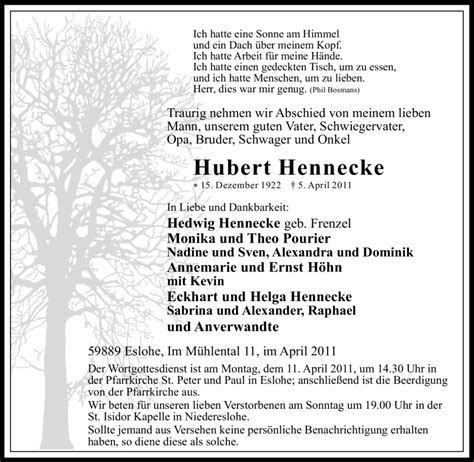 Ich hatte eine Sonne am Himmel
und ein Dach über meinem Kopf.
Ich hatte Arbeit für meine Hände.
Ich hatte einen gedeckten Tisch, um zu essen,
und ich hatte Menschen, um zu lieben.
Herr, dies war mir genug. (Phil Bosmans)

Traurig nehmen wir Abschied von meinem lieben Mann, unserem guten Vater, Schwiegervater, Opa, Bruder, Schwager und Onkel

Hubert Hennecke

* 15. Dezember 1922 † 5. April 2011

In Liebe und Dankbarkeit:

Hedwig Hennecke geb. Frenzel
Monika und Theo Pourier
Nadine und Sven, Alexandra und Dominik
Annemarie und Ernst Höhn
mit Kevin
Eckhart und Helga Hennecke
Sabrina und Alexander, Raphael
und Anverwandte

59889 Eslohe, Im Mühlental 11, im April 2011

Der Wortgottesdienst ist am Montag, dem 11. April 2011, um 14.30 Uhr in der Pfarrkirche St. Peter und Paul in Eslohe; anschließend ist die Beerdigung von der Pfarrkirche aus.
Wir beten für unseren lieben Verstorbenen am Sonntag um 19.00 Uhr in der St. Isidor Kapelle in Niedereslohe.
Sollte jemand aus Versehen keine persönliche Benachrichtigung erhalten haben, so diene diese als solche.